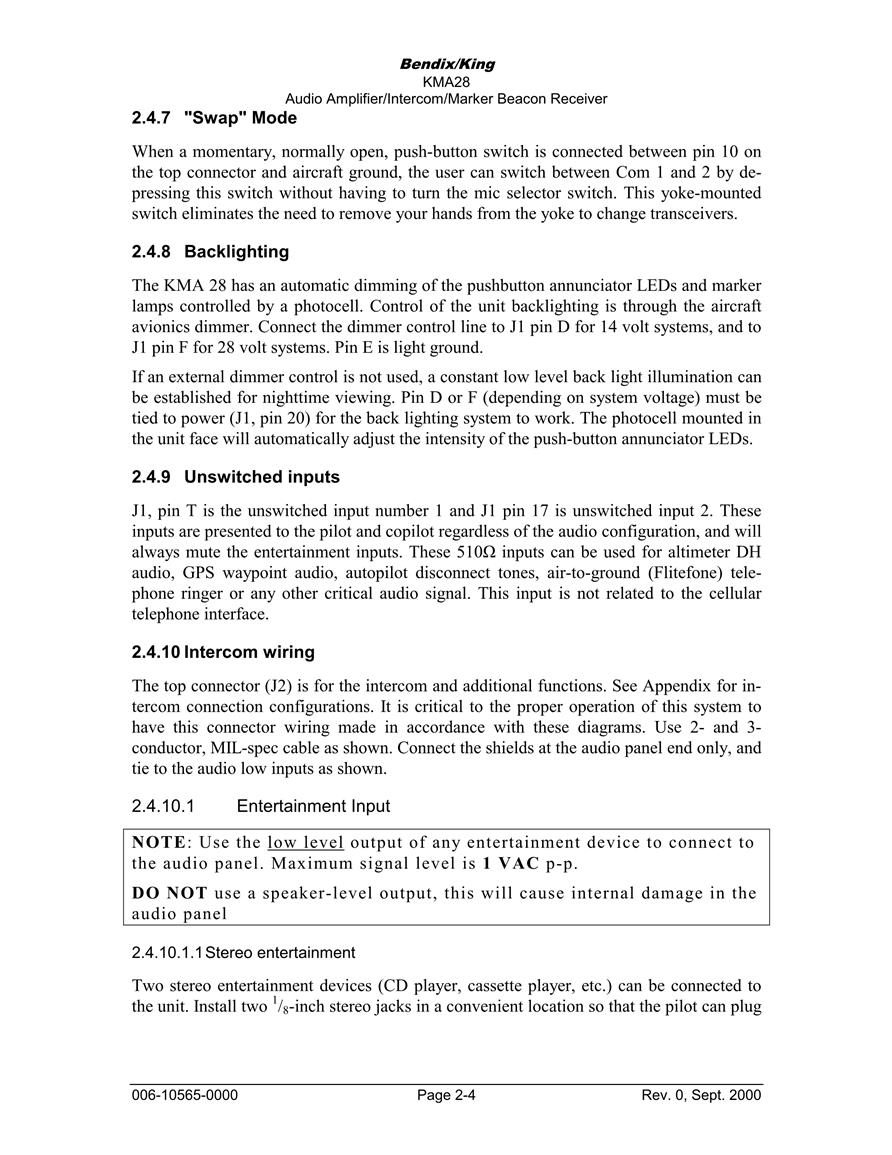 Bendix/King
KMA28
Audio Amplifier/Intercom/Marker Beacon Receiver

2.4.7 "Swap" Mode

When a momentary, normally open, push-button switch is connected between pin 10 on the top connector and aircraft ground, the user can switch between Com 1 and 2 by depressing this switch without having to turn the mic selector switch. This yoke-mounted switch eliminates the need to remove your hands from the yoke to change transceivers.

2.4.8 Backlighting

The KMA 28 has an automatic dimming of the pushbutton annunciator LEDs and marker lamps controlled by a photocell. Control of the unit backlighting is through the aircraft avionics dimmer. Connect the dimmer control line to J1 pin D for 14 volt systems, and to J1 pin F for 28 volt systems. Pin E is light ground.

If an external dimmer control is not used, a constant low level back light illumination can be established for nighttime viewing. Pin D or F (depending on system voltage) must be tied to power (J1, pin 20) for the back lighting system to work. The photocell mounted in the unit face will automatically adjust the intensity of the push-button annunciator LEDs.

2.4.9 Unswitched inputs

J1, pin T is the unswitched input number 1 and J1 pin 17 is unswitched input 2. These inputs are presented to the pilot and copilot regardless of the audio configuration, and will always mute the entertainment inputs. These 510Ω inputs can be used for altimeter DH audio, GPS waypoint audio, autopilot disconnect tones, air-to-ground (Flitefone) telephone ringer or any other critical audio signal. This input is not related to the cellular telephone interface.

2.4.10 Intercom wiring

The top connector (J2) is for the intercom and additional functions. See Appendix for intercom connection configurations. It is critical to the proper operation of this system to have this connector wiring made in accordance with these diagrams. Use 2- and 3-conductor, MIL-spec cable as shown. Connect the shields at the audio panel end only, and tie to the audio low inputs as shown.

2.4.10.1 Entertainment Input

NOTE: Use the low level output of any entertainment device to connect to the audio panel. Maximum signal level is 1 VAC p-p.

DO NOT use a speaker-level output, this will cause internal damage in the audio panel

2.4.10.1.1 Stereo entertainment

Two stereo entertainment devices (CD player, cassette player, etc.) can be connected to the unit. Install two $^1/_8$-inch stereo jacks in a convenient location so that the pilot can plug

006-10565-0000 Page 2-4 Rev. 0, Sept. 2000